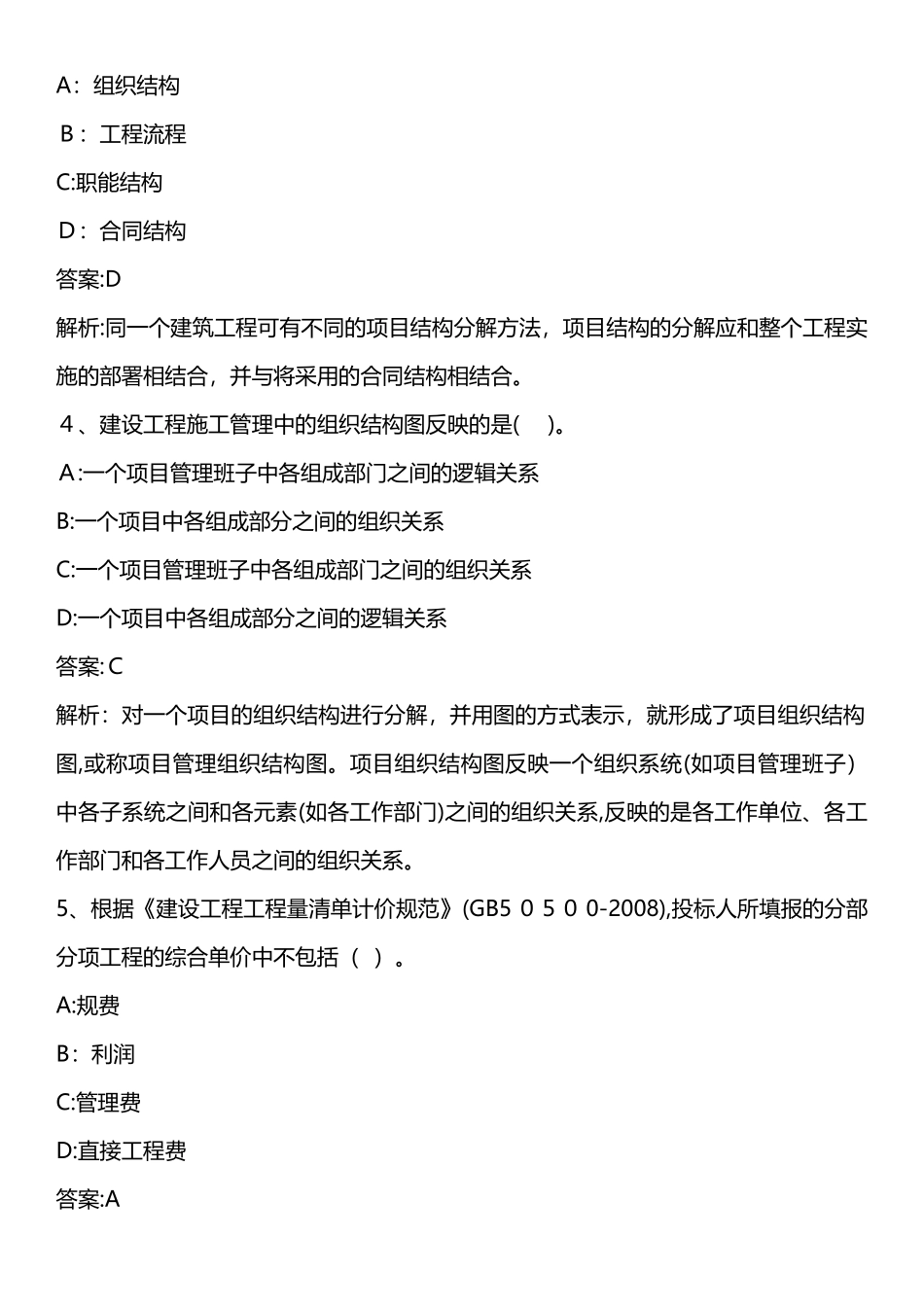 A：组织结构

B：工程流程

C:职能结构

D：合同结构

答案:D

解析:同一个建筑工程可有不同的项目结构分解方法，项目结构的分解应和整个工程实施的部署相结合，并与将采用的合同结构相结合。

4、建设工程施工管理中的组织结构图反映的是(　)。

A:一个项目管理班子中各组成部门之间的逻辑关系

B:一个项目中各组成部分之间的组织关系

C:一个项目管理班子中各组成部门之间的组织关系

D:一个项目中各组成部分之间的逻辑关系

答案: C

解析：对一个项目的组织结构进行分解，并用图的方式表示，就形成了项目组织结构图,或称项目管理组织结构图。项目组织结构图反映一个组织系统(如项目管理班子)中各子系统之间和各元素(如各工作部门)之间的组织关系,反映的是各工作单位、各工作部门和各工作人员之间的组织关系。

5、根据《建设工程工程量清单计价规范》(GB5 0 5 0 0-2008),投标人所填报的分部分项工程的综合单价中不包括（ ）。

A:规费

B：利润

C:管理费

D:直接工程费

答案:A